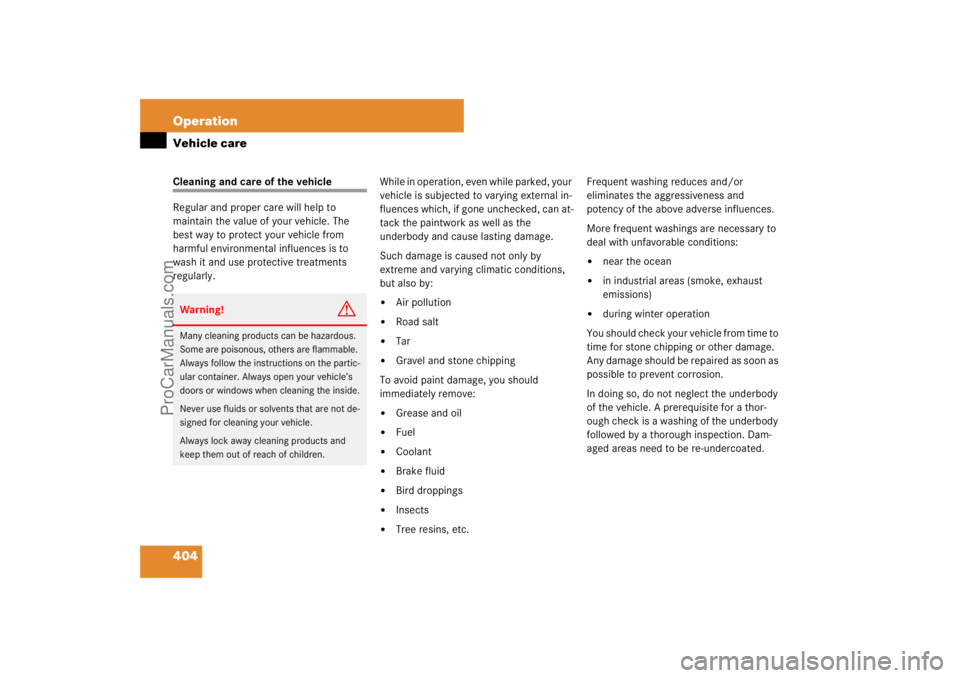 Operation

Vehicle care

Cleaning and care of the vehicle

Regular and proper care will help to maintain the value of your vehicle. The best way to protect your vehicle from harmful environmental influences is to wash it and use protective treatments regularly.

Warning!

Many cleaning products can be hazardous. Some are poisonous, others are flammable. Always follow the instructions on the particular container. Always open your vehicle's doors or windows when cleaning the inside.

Never use fluids or solvents that are not designed for cleaning your vehicle.

Always lock away cleaning products and keep them out of reach of children.

While in operation, even while parked, your vehicle is subjected to varying external influences which, if gone unchecked, can attack the paintwork as well as the underbody and cause lasting damage.

Such damage is caused not only by extreme and varying climatic conditions, but also by:

• Air pollution
• Road salt
• Tar
• Gravel and stone chipping

To avoid paint damage, you should immediately remove:

• Grease and oil
• Fuel
• Coolant
• Brake fluid
• Bird droppings
• Insects
• Tree resins, etc.

Frequent washing reduces and/or eliminates the aggressiveness and potency of the above adverse influences.

More frequent washings are necessary to deal with unfavorable conditions:

• near the ocean
• in industrial areas (smoke, exhaust emissions)
• during winter operation

You should check your vehicle from time to time for stone chipping or other damage. Any damage should be repaired as soon as possible to prevent corrosion.

In doing so, do not neglect the underbody of the vehicle. A prerequisite for a thorough check is a washing of the underbody followed by a thorough inspection. Damaged areas need to be re-undercoated.

404

ProCarManuals.com

carmanualsonline.info